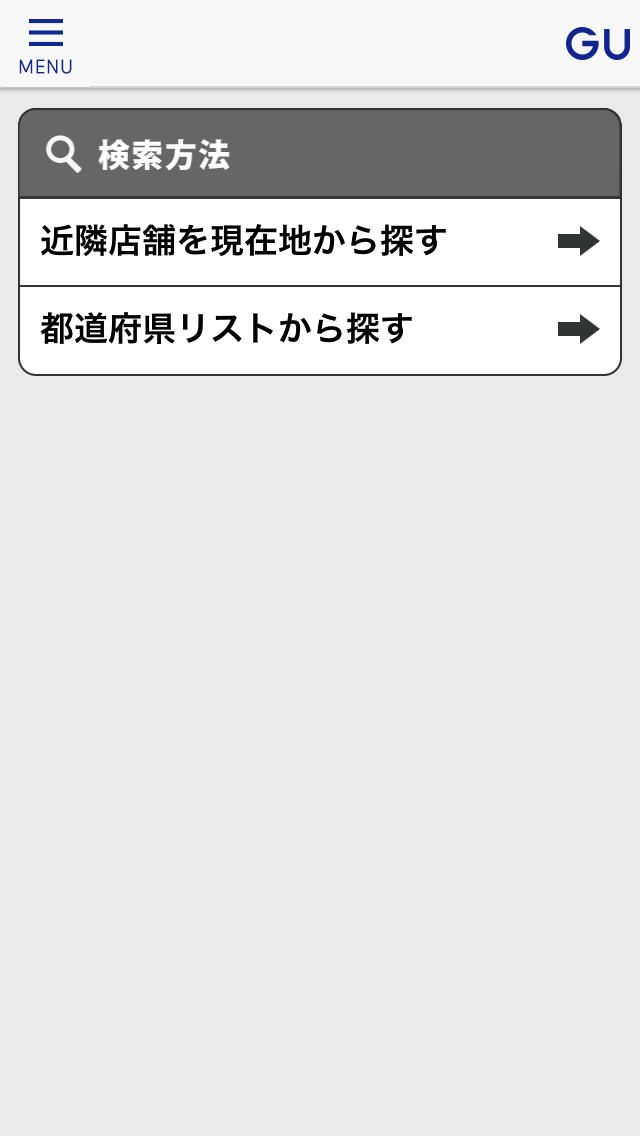 MENU

GU

検索方法

近隣店舗を現在地から探す

都道府県リストから探す